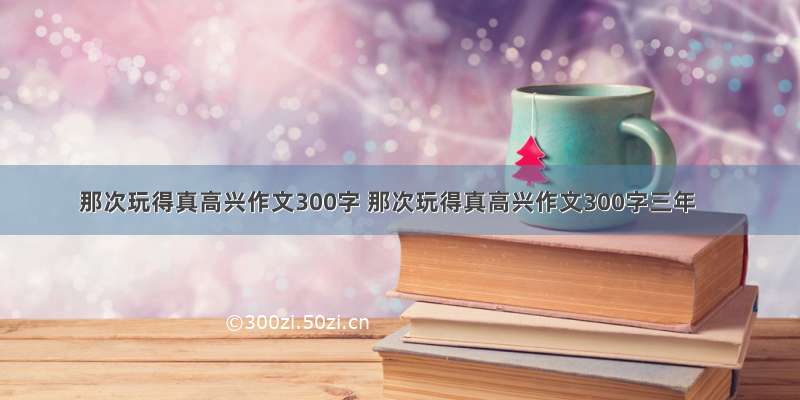 那次玩得真高兴作文300字 那次玩得真高兴作文300字三年

©300zi.50zi.cn